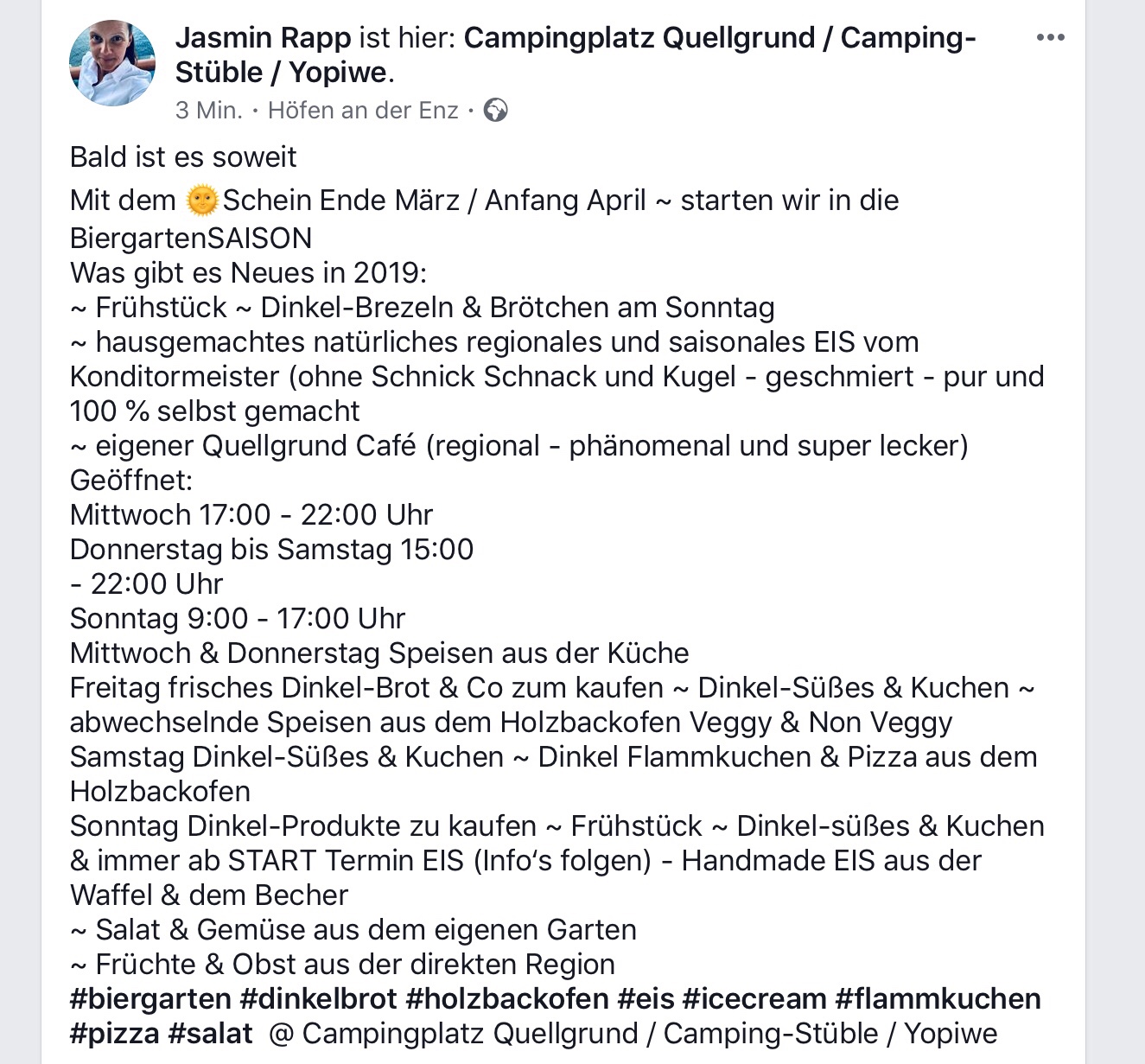 Jasmin Rapp ist hier: Campingplatz Quellgrund / Camping-Stüble / Yopiwe.
3 Min. · Höfen an der Enz ·

Bald ist es soweit
Mit dem 🌞Schein Ende März / Anfang April ~ starten wir in die BiergartenSAISON
Was gibt es Neues in 2019:
~ Frühstück ~ Dinkel-Brezeln & Brötchen am Sonntag
~ hausgemachtes natürliches regionales und saisonales EIS vom Konditormeister (ohne Schnick Schnack und Kugel - geschmiert - pur und 100 % selbst gemacht
~ eigener Quellgrund Café (regional - phänomenal und super lecker)
Geöffnet:
Mittwoch 17:00 - 22:00 Uhr
Donnerstag bis Samstag 15:00
- 22:00 Uhr
Sonntag 9:00 - 17:00 Uhr
Mittwoch & Donnerstag Speisen aus der Küche
Freitag frisches Dinkel-Brot & Co zum kaufen ~ Dinkel-Süßes & Kuchen ~ abwechselnde Speisen aus dem Holzbackofen Veggy & Non Veggy
Samstag Dinkel-Süßes & Kuchen ~ Dinkel Flammkuchen & Pizza aus dem Holzbackofen
Sonntag Dinkel-Produkte zu kaufen ~ Frühstück ~ Dinkel-süßes & Kuchen & immer ab START Termin EIS (Info's folgen) - Handmade EIS aus der Waffel & dem Becher
~ Salat & Gemüse aus dem eigenen Garten
~ Früchte & Obst aus der direkten Region
#biergarten #dinkelbrot #holzbackofen #eis #icecream #flammkuchen #pizza #salat @ Campingplatz Quellgrund / Camping-Stüble / Yopiwe